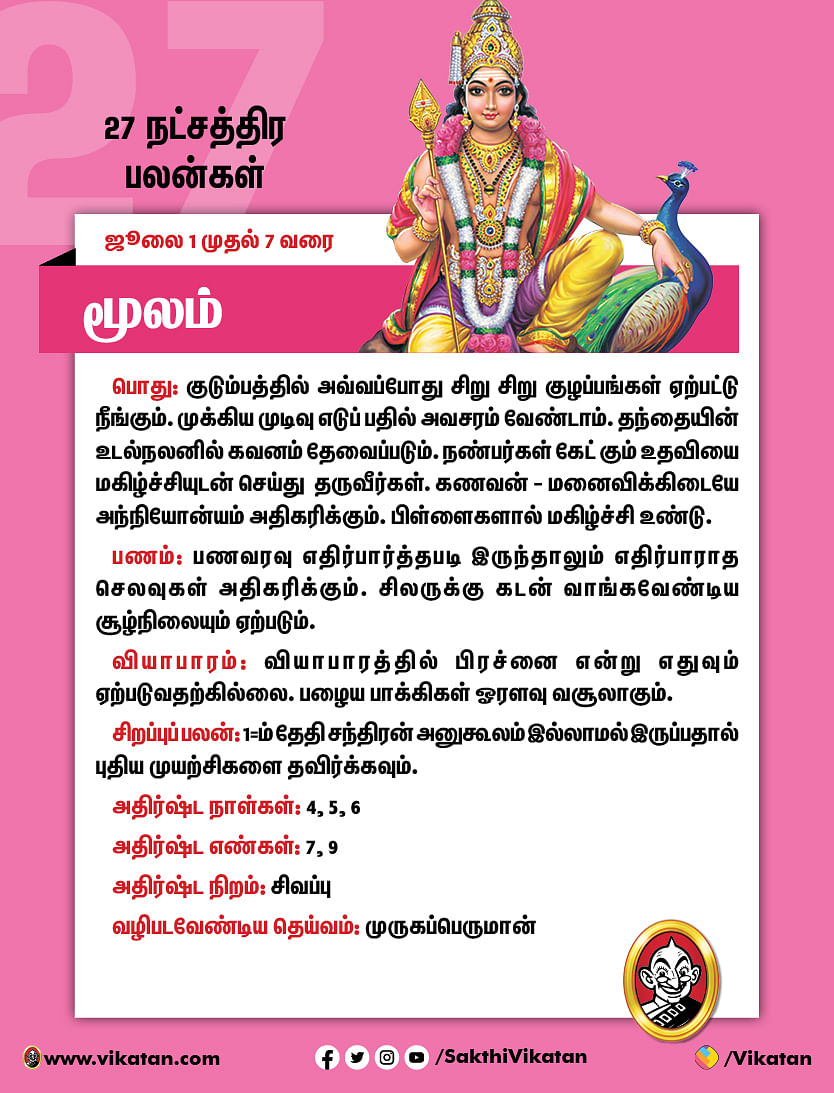 27

27 நட்சத்திர பலன்கள்

ஜூலை 1 முதல் 7 வரை

மூலம்

பொது: குடும்பத்தில் அவ்வப்போது சிறு சிறு குழப்பங்கள் ஏற்பட்டு நீங்கும். முக்கிய முடிவு எடுப் பதில் அவசரம் வேண்டாம். தந்தையின் உடல்நலனில் கவனம் தேவைப்படும். நண்பர்கள் கேட் கும் உதவியை மகிழ்ச்சியுடன் செய்து தருவீர்கள். கணவன் - மனைவிக்கிடையே அந்நியோன்யம் அதிகரிக்கும். பிள்ளைகளால் மகிழ்ச்சி உண்டு.

பணம்: பணவரவு எதிர்பார்த்தபடி இருந்தாலும் எதிர்பாராத செலவுகள் அதிகரிக்கும். சிலருக்கு கடன் வாங்கவேண்டிய சூழ்நிலையும் ஏற்படும்.

வியாபாரம்: வியாபாரத்தில் பிரச்னை என்று எதுவும் ஏற்படுவதற்கில்லை. பழைய பாக்கிகள் ஓரளவு வசூலாகும்.

சிறப்புப் பலன்: 1-ம் தேதி சந்திரன் அனுகூலம் இல்லாமல் இருப்பதால் புதிய முயற்சிகளை தவிர்க்கவும்.

அதிர்ஷ்ட நாள்கள்: 4, 5, 6

அதிர்ஷ்ட எண்கள்: 7, 9

அதிர்ஷ்ட நிறம்: சிவப்பு

வழிபடவேண்டிய தெய்வம்: முருகப்பெருமான்

www.vikatan.com

/SakthiVikatan

/Vikatan